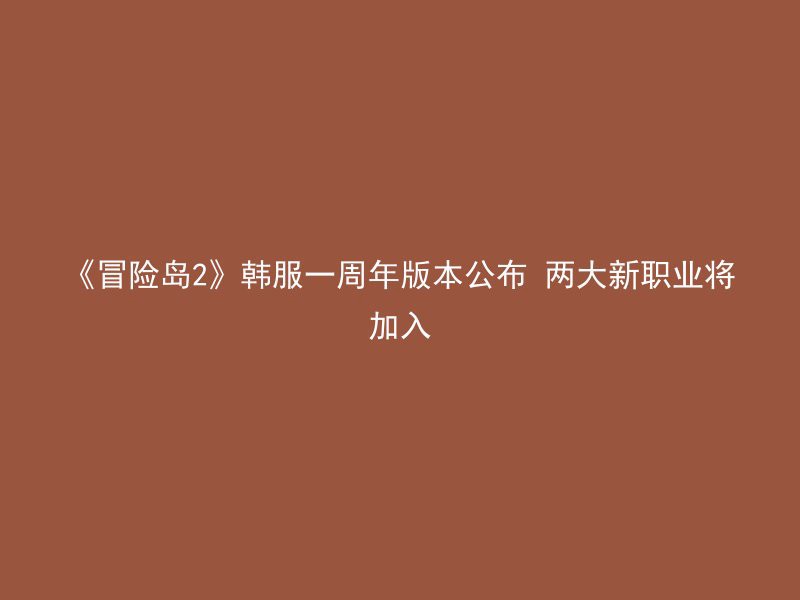 《冒险岛2》韩服一周年版本公布 两大新职业将加入